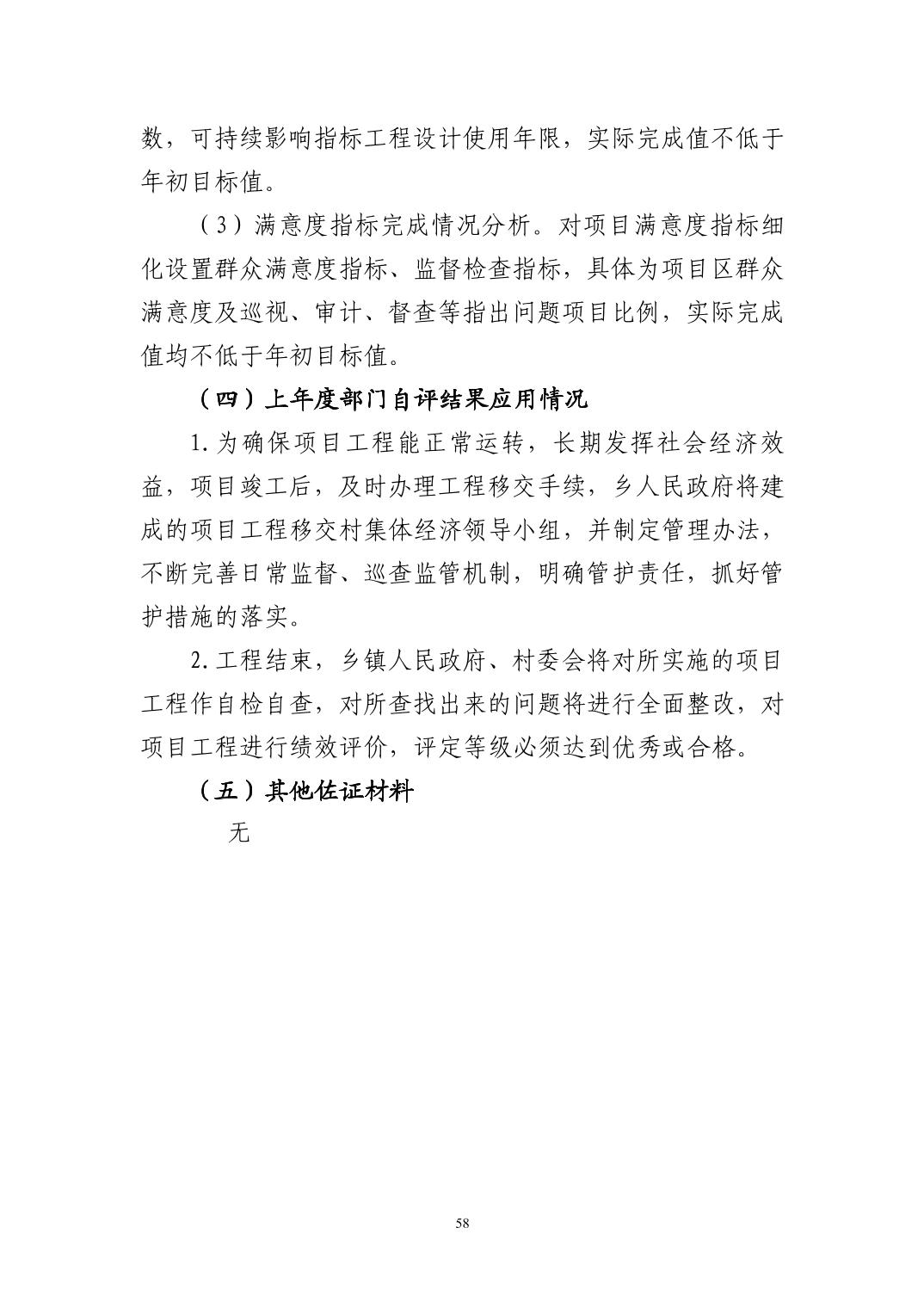 数，可持续影响指标工程设计使用年限，实际完成值不低于年初目标值。

（3）满意度指标完成情况分析。对项目满意度指标细化设置群众满意度指标、监督检查指标，具体为项目区群众满意度及巡视、审计、督查等指出问题项目比例，实际完成值均不低于年初目标值。

（四）上年度部门自评结果应用情况

1.为确保项目工程能正常运转，长期发挥社会经济效益，项目竣工后，及时办理工程移交手续，乡人民政府将建成的项目工程移交村集体经济领导小组，并制定管理办法，不断完善日常监督、巡查监管机制，明确管护责任，抓好管护措施的落实。

2.工程结束，乡镇人民政府、村委会将对所实施的项目工程作自检自查，对所查找出来的问题将进行全面整改，对项目工程进行绩效评价，评定等级必须达到优秀或合格。

（五）其他佐证材料

无

58